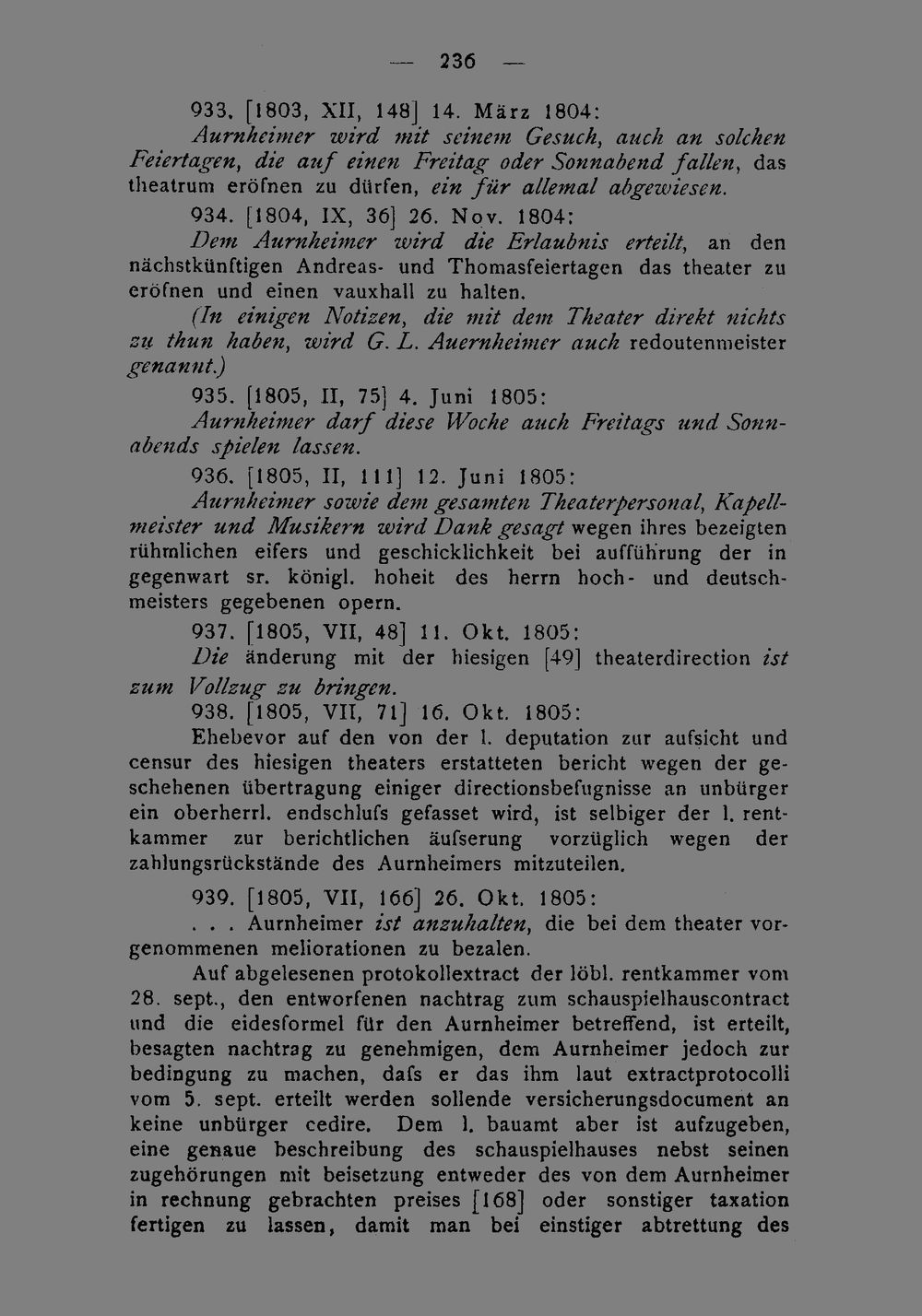 — 236 —

933. [1803, XII, 148] 14. März 1804:

Aurnheimer wird mit seinem Gesuch, auch an solchen Feiertagen, die auf einen Freitag oder Sonnabend fallen, das theatrum eröfnen zu dürfen, ein für allemal abgewiesen.

934. [1804, IX, 36] 26. Nov. 1804:

Dem Aurnheimer wird die Erlaubnis erteilt, an den nächstkünftigen Andreas- und Thomasfeiertagen das theater zu eröfnen und einen vauxhall zu halten.

(In einigen Notizen, die mit dem Theater direkt nichts zu thun haben, wird G. L. Auernheimer auch redoutenmeister genannt.)

935. [1805, II, 75] 4. Juni 1805:

Aurnheimer darf diese Woche auch Freitags und Sonnabends spielen lassen.

936. [1805, II, 111] 12. Juni 1805:

Aurnheimer sowie dem gesamten Theaterpersonal, Kapellmeister und Musikern wird Dank gesagt wegen ihres bezeigten rühmlichen eifers und geschicklichkeit bei aufführung der in gegenwart sr. königl. hoheit des herrn hoch- und deutschmeisters gegebenen opern.

937. [1805, VII, 48] 11. Okt. 1805:

Die änderung mit der hiesigen [49] theaterdirection ist zum Vollzug zu bringen.

938. [1805, VII, 71] 16. Okt. 1805:

Ehebevor auf den von der l. deputation zur aufsicht und censur des hiesigen theaters erstatteten bericht wegen der geschehenen übertragung einiger directionsbefugnisse an unbürger ein oberherrl. endschlufs gefasset wird, ist selbiger der l. rentkammer zur berichtlichen äufserung vorzüglich wegen der zahlungsrückstände des Aurnheimers mitzuteilen.

939. [1805, VII, 166] 26. Okt. 1805:

. . . Aurnheimer ist anzuhalten, die bei dem theater vorgenommenen meliorationen zu bezalen.

Auf abgelesenen protokollextract der löbl. rentkammer vom 28. sept., den entworfenen nachtrag zum schauspielhauscontract und die eidesformel für den Aurnheimer betreffend, ist erteilt, besagten nachtrag zu genehmigen, dem Aurnheimer jedoch zur bedingung zu machen, dafs er das ihm laut extractprotocolli vom 5. sept. erteilt werden sollende versicherungsdocument an keine unbürger cedire. Dem l. bauamt aber ist aufzugeben, eine genaue beschreibung des schauspielhauses nebst seinen zugehörungen mit beisetzung entweder des von dem Aurnheimer in rechnung gebrachten preises [168] oder sonstiger taxation fertigen zu lassen, damit man bei einstiger abtrettung des